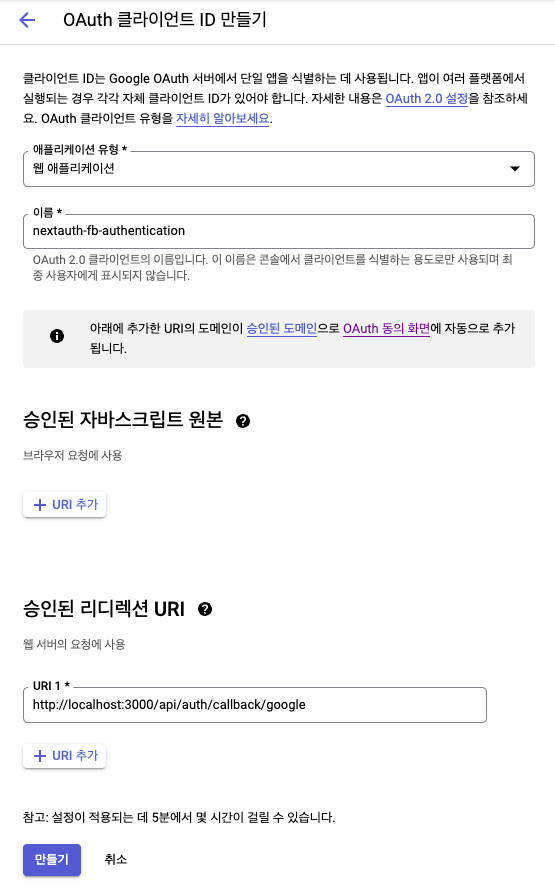 OAuth 클라이언트 ID 만들기

클라이언트 ID는 Google OAuth 서버에서 단일 앱을 식별하는 데 사용됩니다. 앱이 여러 플랫폼에서 실행되는 경우 각각 자체 클라이언트 ID가 있어야 합니다. 자세한 내용은 OAuth 2.0 설정을 참조하세요. OAuth 클라이언트 유형을 자세히 알아보세요.

애플리케이션 유형 *
웹 애플리케이션

이름 *
nextauth-fb-authentication

OAuth 2.0 클라이언트의 이름입니다. 이 이름은 콘솔에서 클라이언트를 식별하는 용도로만 사용되며 최종 사용자에게 표시되지 않습니다.

아래에 추가한 URI의 도메인이 승인된 도메인으로 OAuth 동의 화면에 자동으로 추가됩니다.

승인된 자바스크립트 원본

브라우저 요청에 사용

+ URI 추가

승인된 리디렉션 URI

웹 서버의 요청에 사용

URI 1 *
http://localhost:3000/api/auth/callback/google

+ URI 추가

참고: 설정이 적용되는 데 5분에서 몇 시간이 걸릴 수 있습니다.

만들기 취소